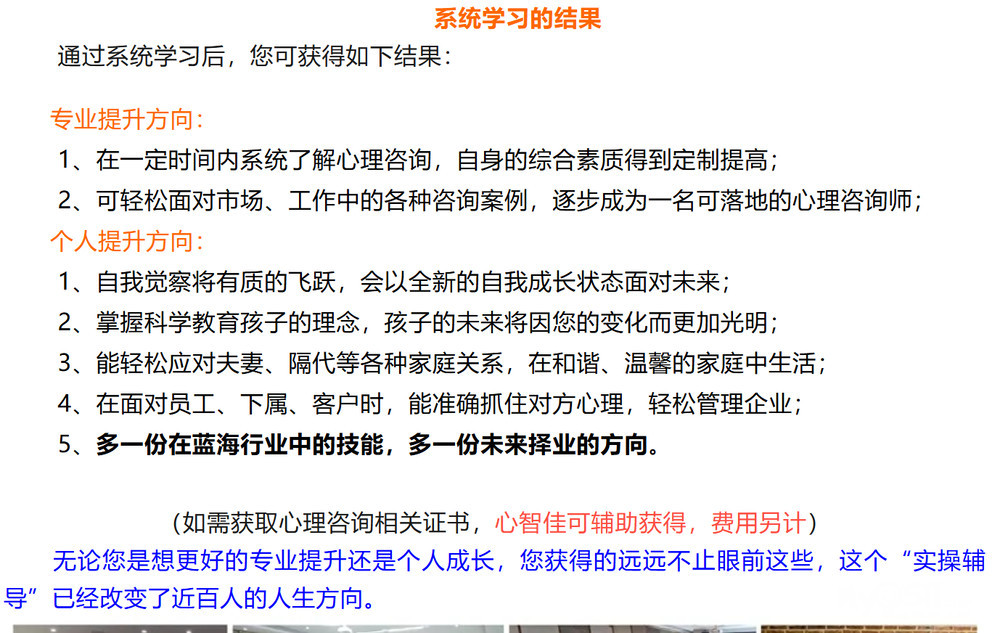 系统学习的结果

通过系统学习后，您可获得如下结果：

专业提升方向：

1、在一定时间内系统了解心理咨询，自身的综合素质得到定制提高；

2、可轻松面对市场、工作中的各种咨询案例，逐步成为一名可落地的心理咨询师；

个人提升方向：

1、自我觉察将有质的飞跃，会以全新的自我成长状态面对未来；

2、掌握科学教育孩子的理念，孩子的未来将因您的变化而更加光明；

3、能轻松应对夫妻、隔代等各种家庭关系，在和谐、温馨的家庭中生活；

4、在面对员工、下属、客户时，能准确抓住对方心理，轻松管理企业；

5、多一份在蓝海行业中的技能，多一份未来择业的方向。

（如需获取心理咨询相关证书，心智佳可辅助获得，费用另计）

无论您是想更好的专业提升还是个人成长，您获得的远远不止眼前这些，这个“实操辅导”已经改变了近百人的人生方向。